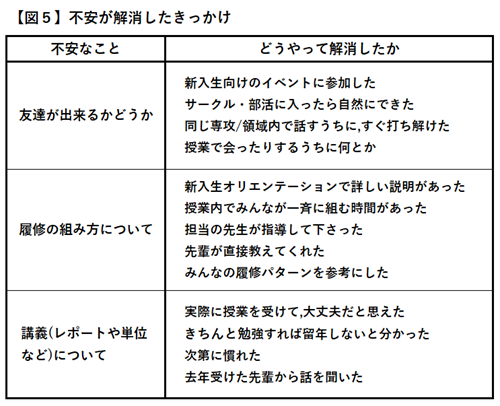 【図５】不安が解消したきっかけ

| 不安なこと | どうやって解消したか |
|---|---|
| 友達が出来るかどうか | 新入生向けのイベントに参加した<br>サークル・部活に入ったら自然にできた<br>同じ専攻/領域内で話すうちに,すぐ打ち解けた<br>授業で会ったりするうちに何とか |
| 履修の組み方について | 新入生オリエンテーションで詳しい説明があった<br>授業内でみんなが一斉に組む時間があった<br>担当の先生が指導して下さった<br>先輩が直接教えてくれた<br>みんなの履修パターンを参考にした |
| 講義(レポートや単位など)について | 実際に授業を受けて,大丈夫だと思えた<br>きちんと勉強すれば留年しないと分かった<br>次第に慣れた<br>去年受けた先輩から話を聞いた |